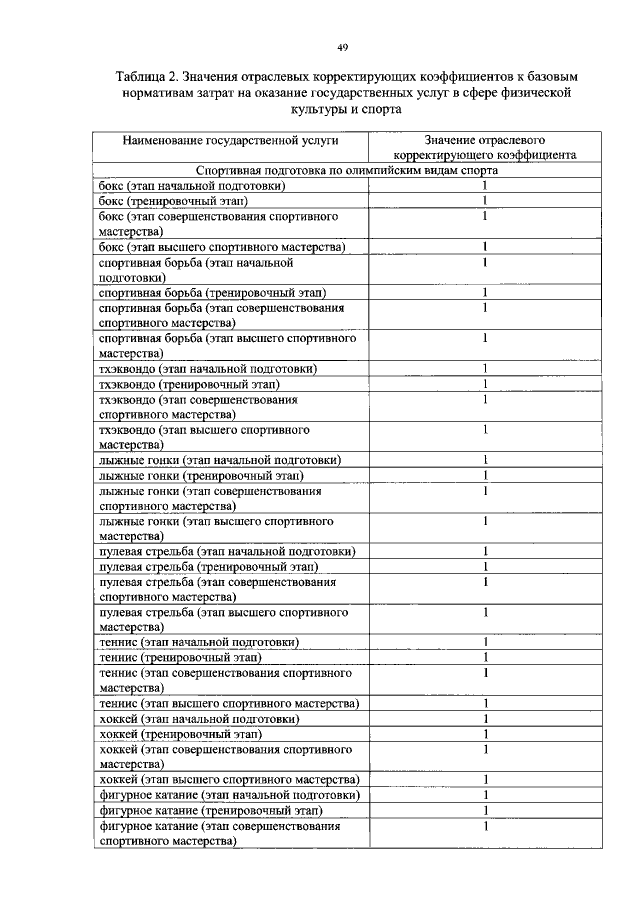 49

Таблица 2. Значения отраслевых корректирующих коэффициентов к базовым нормативам затрат на оказание государственных услуг в сфере физической культуры и спорта

| Наименование государственной услуги | Значение отраслевого корректирующего коэффициента |
|---|---|
| Спортивная подготовка по олимпийским видам спорта | |
| бокс (этап начальной подготовки) | 1 |
| бокс (тренировочный этап) | 1 |
| бокс (этап совершенствования спортивного мастерства) | 1 |
| бокс (этап высшего спортивного мастерства) | 1 |
| спортивная борьба (этап начальной подготовки) | 1 |
| спортивная борьба (тренировочный этап) | 1 |
| спортивная борьба (этап совершенствования спортивного мастерства) | 1 |
| спортивная борьба (этап высшего спортивного мастерства) | 1 |
| тхэквондо (этап начальной подготовки) | 1 |
| тхэквондо (тренировочный этап) | 1 |
| тхэквондо (этап совершенствования спортивного мастерства) | 1 |
| тхэквондо (этап высшего спортивного мастерства) | 1 |
| лыжные гонки (этап начальной подготовки) | 1 |
| лыжные гонки (тренировочный этап) | 1 |
| лыжные гонки (этап совершенствования спортивного мастерства) | 1 |
| лыжные гонки (этап высшего спортивного мастерства) | 1 |
| пулевая стрельба (этап начальной подготовки) | 1 |
| пулевая стрельба (тренировочный этап) | 1 |
| пулевая стрельба (этап совершенствования спортивного мастерства) | 1 |
| пулевая стрельба (этап высшего спортивного мастерства) | 1 |
| теннис (этап начальной подготовки) | 1 |
| теннис (тренировочный этап) | 1 |
| теннис (этап совершенствования спортивного мастерства) | 1 |
| теннис (этап высшего спортивного мастерства) | 1 |
| хоккей (этап начальной подготовки) | 1 |
| хоккей (тренировочный этап) | 1 |
| хоккей (этап совершенствования спортивного мастерства) | 1 |
| хоккей (этап высшего спортивного мастерства) | 1 |
| фигурное катание (этап начальной подготовки) | 1 |
| фигурное катание (тренировочный этап) | 1 |
| фигурное катание (этап совершенствования спортивного мастерства) | 1 |